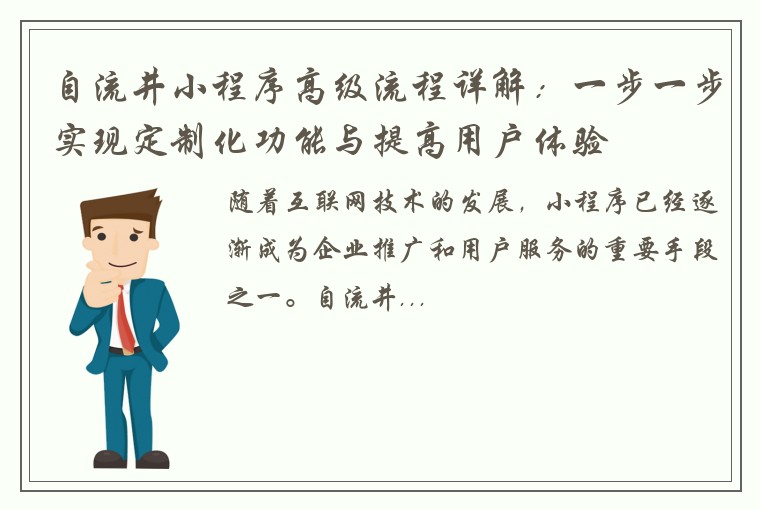 自流井小程序高级流程详解：一步一步实现定制化功能与提高用户体验

随着互联网技术的发展，小程序已经逐渐成为企业推广和用户服务的重要手段之一。自流井...